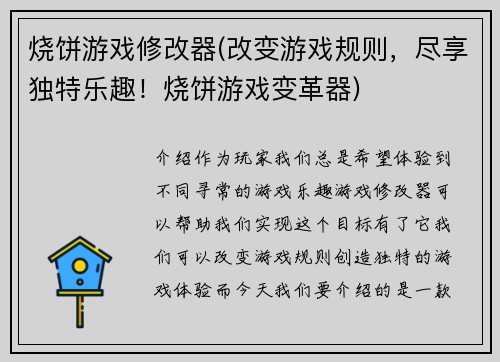 烧饼游戏修改器(改变游戏规则，尽享独特乐趣！烧饼游戏变革器)

介绍作为玩家我们总是希望体验到不同寻常的游戏乐趣游戏修改器可以帮助我们实现这个目标有了它我们可以改变游戏规则创造独特的游戏体验而今天我们要介绍的是一款